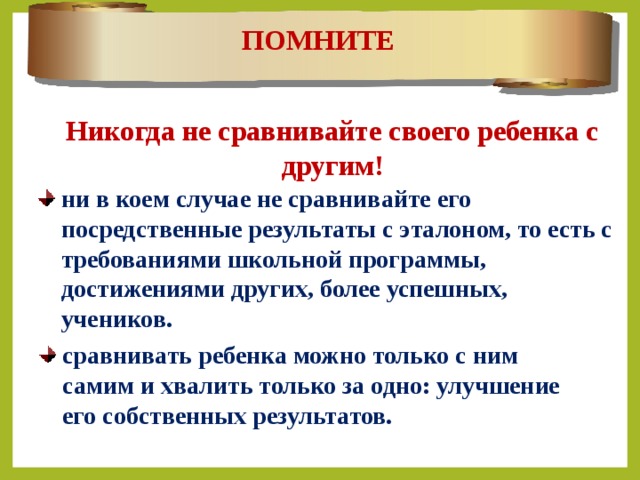 ПОМНИТЕ

Никогда не сравнивайте своего ребенка с другим!

ни в коем случае не сравнивайте его посредственные результаты с эталоном, то есть с требованиями школьной программы, достижениями других, более успешных, учеников.

сравнивать ребенка можно только с ним самим и хвалить только за одно: улучшение его собственных результатов.